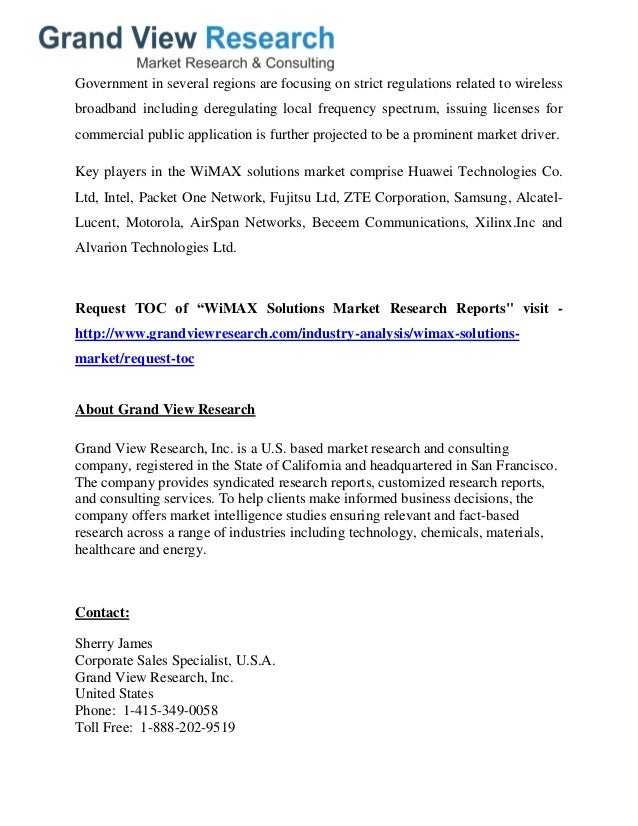 Grand View Research
Market Research & Consulting

Government in several regions are focusing on strict regulations related to wireless broadband including deregulating local frequency spectrum, issuing licenses for commercial public application is further projected to be a prominent market driver.

Key players in the WiMAX solutions market comprise Huawei Technologies Co. Ltd, Intel, Packet One Network, Fujitsu Ltd, ZTE Corporation, Samsung, Alcatel-Lucent, Motorola, AirSpan Networks, Beceem Communications, Xilinx.Inc and Alvarion Technologies Ltd.

Request TOC of “WiMAX Solutions Market Research Reports" visit - http://www.grandviewresearch.com/industry-analysis/wimax-solutions-market/request-toc

About Grand View Research

Grand View Research, Inc. is a U.S. based market research and consulting company, registered in the State of California and headquartered in San Francisco. The company provides syndicated research reports, customized research reports, and consulting services. To help clients make informed business decisions, the company offers market intelligence studies ensuring relevant and fact-based research across a range of industries including technology, chemicals, materials, healthcare and energy.

Contact:

Sherry James
Corporate Sales Specialist, U.S.A.
Grand View Research, Inc.
United States
Phone: 1-415-349-0058
Toll Free: 1-888-202-9519